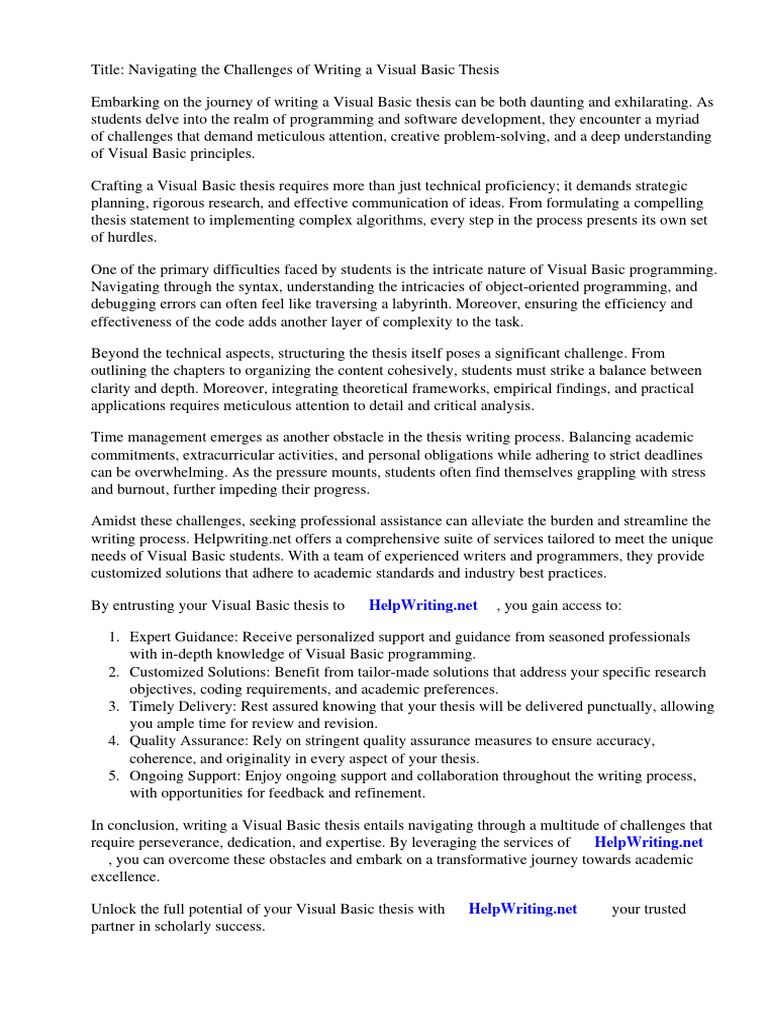 Title: Navigating the Challenges of Writing a Visual Basic Thesis

Embarking on the journey of writing a Visual Basic thesis can be both daunting and exhilarating. As students delve into the realm of programming and software development, they encounter a myriad of challenges that demand meticulous attention, creative problem-solving, and a deep understanding of Visual Basic principles.

Crafting a Visual Basic thesis requires more than just technical proficiency; it demands strategic planning, rigorous research, and effective communication of ideas. From formulating a compelling thesis statement to implementing complex algorithms, every step in the process presents its own set of hurdles.

One of the primary difficulties faced by students is the intricate nature of Visual Basic programming. Navigating through the syntax, understanding the intricacies of object-oriented programming, and debugging errors can often feel like traversing a labyrinth. Moreover, ensuring the efficiency and effectiveness of the code adds another layer of complexity to the task.

Beyond the technical aspects, structuring the thesis itself poses a significant challenge. From outlining the chapters to organizing the content cohesively, students must strike a balance between clarity and depth. Moreover, integrating theoretical frameworks, empirical findings, and practical applications requires meticulous attention to detail and critical analysis.

Time management emerges as another obstacle in the thesis writing process. Balancing academic commitments, extracurricular activities, and personal obligations while adhering to strict deadlines can be overwhelming. As the pressure mounts, students often find themselves grappling with stress and burnout, further impeding their progress.

Amidst these challenges, seeking professional assistance can alleviate the burden and streamline the writing process. Helpwriting.net offers a comprehensive suite of services tailored to meet the unique needs of Visual Basic students. With a team of experienced writers and programmers, they provide customized solutions that adhere to academic standards and industry best practices.

By entrusting your Visual Basic thesis to HelpWriting.net , you gain access to:

1. Expert Guidance: Receive personalized support and guidance from seasoned professionals with in-depth knowledge of Visual Basic programming.
2. Customized Solutions: Benefit from tailor-made solutions that address your specific research objectives, coding requirements, and academic preferences.
3. Timely Delivery: Rest assured knowing that your thesis will be delivered punctually, allowing you ample time for review and revision.
4. Quality Assurance: Rely on stringent quality assurance measures to ensure accuracy, coherence, and originality in every aspect of your thesis.
5. Ongoing Support: Enjoy ongoing support and collaboration throughout the writing process, with opportunities for feedback and refinement.

In conclusion, writing a Visual Basic thesis entails navigating through a multitude of challenges that require perseverance, dedication, and expertise. By leveraging the services of HelpWriting.net , you can overcome these obstacles and embark on a transformative journey towards academic excellence.

Unlock the full potential of your Visual Basic thesis with HelpWriting.net your trusted partner in scholarly success.